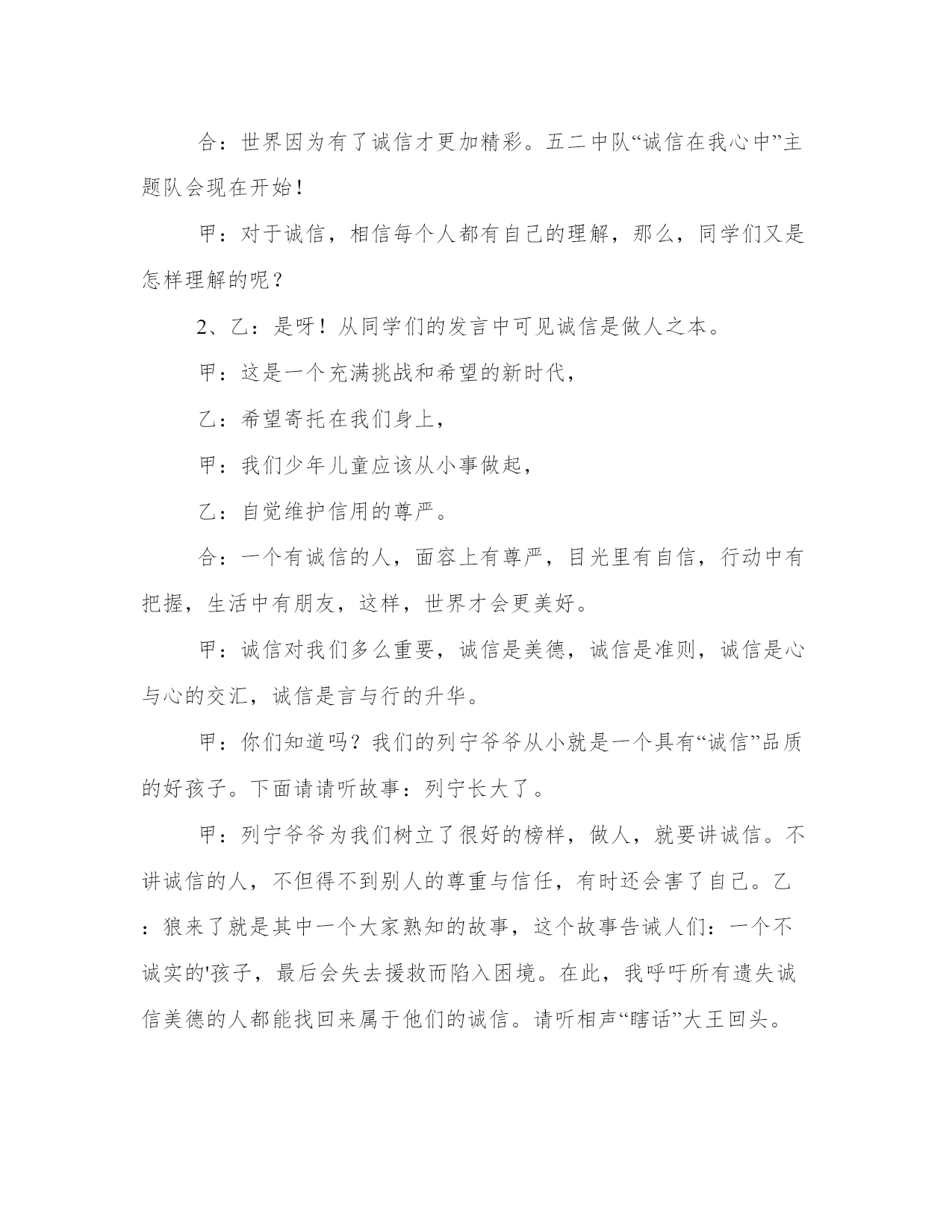 合：世界因为有了诚信才更加精彩。五二中队“诚信在我心中”主题队会现在开始！

甲：对于诚信，相信每个人都有自己的理解，那么，同学们又是怎样理解的呢？

2、乙：是呀！从同学们的发言中可见诚信是做人之本。

甲：这是一个充满挑战和希望的新时代，

乙：希望寄托在我们身上，

甲：我们少年儿童应该从小事做起，

乙：自觉维护信用的尊严。

合：一个有诚信的人，面容上有尊严，目光里有自信，行动中有把握，生活中有朋友，这样，世界才会更美好。

甲：诚信对我们多么重要，诚信是美德，诚信是准则，诚信是心与心的交汇，诚信是言与行的升华。

甲：你们知道吗？我们的列宁爷爷从小就是一个具有“诚信”品质的好孩子。下面请请听故事：列宁长大了。

甲：列宁爷爷为我们树立了很好的榜样，做人，就要讲诚信。不讲诚信的人，不但得不到别人的尊重与信任，有时还会害了自己。乙：狼来了就是其中一个大家熟知的故事，这个故事告诫人们：一个不诚实的'孩子，最后会失去援救而陷入困境。在此，我呼吁所有遗失诚信美德的人都能找回来属于他们的诚信。请听相声“瞎话”大王回头。